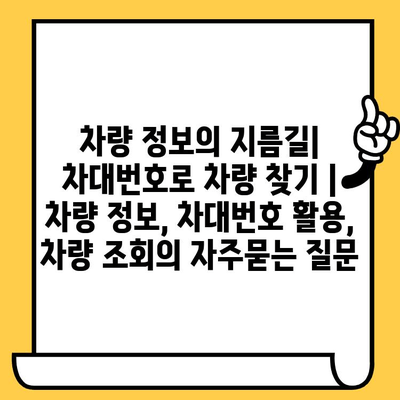 차량 정보의 지름길| 차대번호로 차량 찾기 | 차량 정보, 차대번호 활용, 차량 조회의 자주묻는 질문